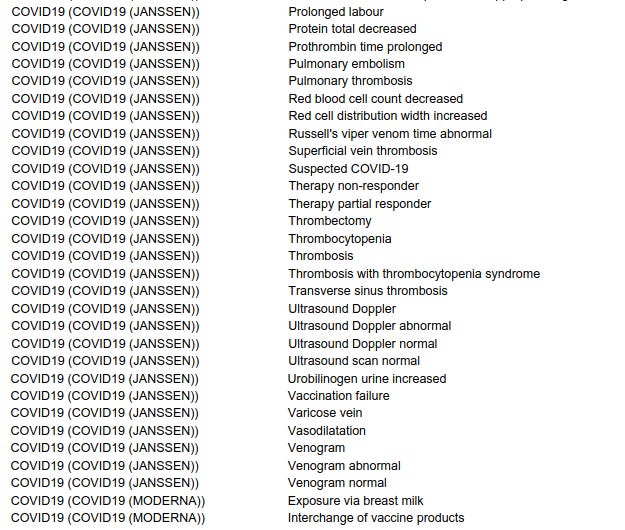 | | |
|---|---|
| COVID19 (COVID19 (JANSSEN)) | Prolonged labour |
| COVID19 (COVID19 (JANSSEN)) | Protein total decreased |
| COVID19 (COVID19 (JANSSEN)) | Prothrombin time prolonged |
| COVID19 (COVID19 (JANSSEN)) | Pulmonary embolism |
| COVID19 (COVID19 (JANSSEN)) | Pulmonary thrombosis |
| COVID19 (COVID19 (JANSSEN)) | Red blood cell count decreased |
| COVID19 (COVID19 (JANSSEN)) | Red cell distribution width increased |
| COVID19 (COVID19 (JANSSEN)) | Russell's viper venom time abnormal |
| COVID19 (COVID19 (JANSSEN)) | Superficial vein thrombosis |
| COVID19 (COVID19 (JANSSEN)) | Suspected COVID-19 |
| COVID19 (COVID19 (JANSSEN)) | Therapy non-responder |
| COVID19 (COVID19 (JANSSEN)) | Therapy partial responder |
| COVID19 (COVID19 (JANSSEN)) | Thrombectomy |
| COVID19 (COVID19 (JANSSEN)) | Thrombocytopenia |
| COVID19 (COVID19 (JANSSEN)) | Thrombosis |
| COVID19 (COVID19 (JANSSEN)) | Thrombosis with thrombocytopenia syndrome |
| COVID19 (COVID19 (JANSSEN)) | Transverse sinus thrombosis |
| COVID19 (COVID19 (JANSSEN)) | Ultrasound Doppler |
| COVID19 (COVID19 (JANSSEN)) | Ultrasound Doppler abnormal |
| COVID19 (COVID19 (JANSSEN)) | Ultrasound Doppler normal |
| COVID19 (COVID19 (JANSSEN)) | Ultrasound scan normal |
| COVID19 (COVID19 (JANSSEN)) | Urobilinogen urine increased |
| COVID19 (COVID19 (JANSSEN)) | Vaccination failure |
| COVID19 (COVID19 (JANSSEN)) | Varicose vein |
| COVID19 (COVID19 (JANSSEN)) | Vasodilatation |
| COVID19 (COVID19 (JANSSEN)) | Venogram |
| COVID19 (COVID19 (JANSSEN)) | Venogram abnormal |
| COVID19 (COVID19 (JANSSEN)) | Venogram normal |
| COVID19 (COVID19 (MODERNA)) | Exposure via breast milk |
| COVID19 (COVID19 (MODERNA)) | Interchange of vaccine products |